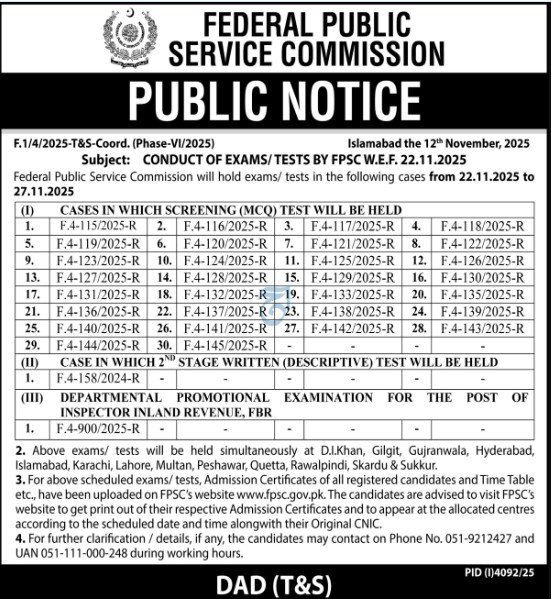 FEDERAL PUBLIC SERVICE COMMISSION

PUBLIC NOTICE

F.1/4/2025-T&S-Coord. (Phase-VI/2025) Islamabad the 12$^{th}$ November, 2025

Subject: CONDUCT OF EXAMS/ TESTS BY FPSC W.E.F. 22.11.2025

Federal Public Service Commission will hold exams/ tests in the following cases from 22.11.2025 to 27.11.2025

| (I) | CASES IN WHICH SCREENING (MCQ) TEST WILL BE HELD | | | | | | |
|---|---|---|---|---|---|---|---|
| 1. | F.4-115/2025-R | 2. | F.4-116/2025-R | 3. | F.4-117/2025-R | 4. | F.4-118/2025-R |
| 5. | F.4-119/2025-R | 6. | F.4-120/2025-R | 7. | F.4-121/2025-R | 8. | F.4-122/2025-R |
| 9. | F.4-123/2025-R | 10. | F.4-124/2025-R | 11. | F.4-125/2025-R | 12. | F.4-126/2025-R |
| 13. | F.4-127/2025-R | 14. | F.4-128/2025-R | 15. | F.4-129/2025-R | 16. | F.4-130/2025-R |
| 17. | F.4-131/2025-R | 18. | F.4-132/2025-R | 19. | F.4-133/2025-R | 20. | F.4-135/2025-R |
| 21. | F.4-136/2025-R | 22. | F.4-137/2025-R | 23. | F.4-138/2025-R | 24. | F.4-139/2025-R |
| 25. | F.4-140/2025-R | 26. | F.4-141/2025-R | 27. | F.4-142/2025-R | 28. | F.4-143/2025-R |
| 29. | F.4-144/2025-R | 30. | F.4-145/2025-R | - | - | - | - |
| (II) | CASE IN WHICH 2$^{ND}$ STAGE WRITTEN (DESCRIPTIVE) TEST WILL BE HELD | | | | | | |
| 1. | F.4-158/2024-R | - | - | - | - | - | - |
| (III) | DEPARTMENTAL PROMOTIONAL EXAMINATION FOR THE POST OF INSPECTOR INLAND REVENUE, FBR | | | | | | |
| 1. | F.4-900/2025-R | - | - | - | - | - | - |

2. Above exams/ tests will be held simultaneously at D.I.Khan, Gilgit, Gujranwala, Hyderabad, Islamabad, Karachi, Lahore, Multan, Peshawar, Quetta, Rawalpindi, Skardu & Sukkur.
3. For above scheduled exams/ tests, Admission Certificates of all registered candidates and Time Table etc., have been uploaded on FPSC's website www.fpsc.gov.pk. The candidates are advised to visit FPSC's website to get print out of their respective Admission Certificates and to appear at the allocated centres according to the scheduled date and time alongwith their Original CNIC.
4. For further clarification / details, if any, the candidates may contact on Phone No. 051-9212427 and UAN 051-111-000-248 during working hours.

PID (I)4092/25

DAD (T&S)